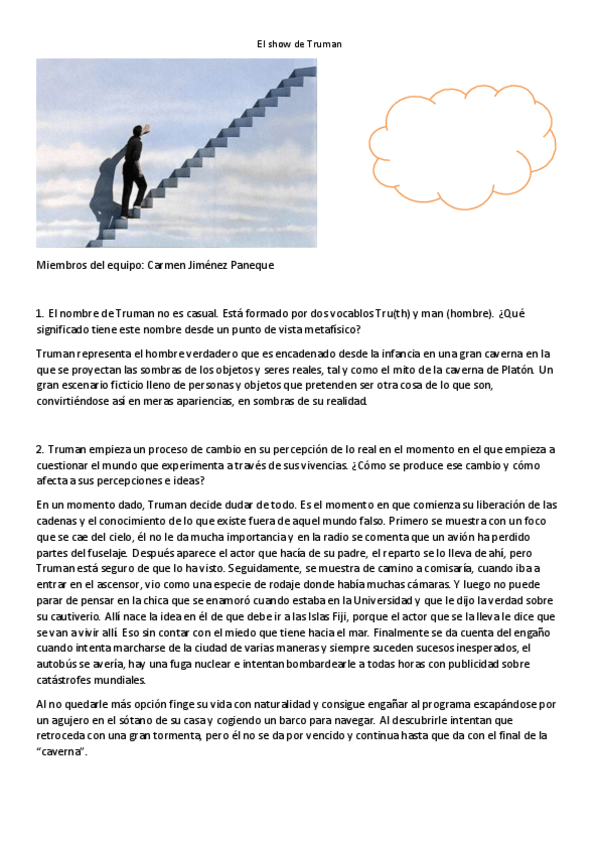 El show de Truman

Miembros del equipo: Carmen Jiménez Paneque

1. El nombre de Truman no es casual. Está formado por dos vocablos Tru(th) y man (hombre). ¿Qué significado tiene este nombre desde un punto de vista metafísico?

Truman representa el hombre verdadero que es encadenado desde la infancia en una gran caverna en la que se proyectan las sombras de los objetos y seres reales, tal y como el mito de la caverna de Platón. Un gran escenario ficticio lleno de personas y objetos que pretenden ser otra cosa de lo que son, convirtiéndose así en meras apariencias, en sombras de su realidad.

2. Truman empieza un proceso de cambio en su percepción de lo real en el momento en el que empieza a cuestionar el mundo que experimenta a través de sus vivencias. ¿Cómo se produce ese cambio y cómo afecta a sus percepciones e ideas?

En un momento dado, Truman decide dudar de todo. Es el momento en que comienza su liberación de las cadenas y el conocimiento de lo que existe fuera de aquel mundo falso. Primero se muestra con un foco que se cae del cielo, él no le da mucha importancia y en la radio se comenta que un avión ha perdido partes del fuselaje. Después aparece el actor que hacía de su padre, el reparto se lo lleva de ahí, pero Truman está seguro de que lo ha visto. Seguidamente, se muestra de camino a comisaría, cuando iba a entrar en el ascensor, vio como una especie de rodaje donde había muchas cámaras. Y luego no puede parar de pensar en la chica que se enamoró cuando estaba en la Universidad y que le dijo la verdad sobre su cautiverio. Allí nace la idea en él de que debe ir a las Islas Fiji, porque el actor que se la lleva le dice que se van a vivir allí. Eso sin contar con el miedo que tiene hacia el mar. Finalmente se da cuenta del engaño cuando intenta marcharse de la ciudad de varias maneras y siempre suceden sucesos inesperados, el autobús se avería, hay una fuga nuclear e intentan bombardearle a todas horas con publicidad sobre catástrofes mundiales.

Al no quedarle más opción finge su vida con naturalidad y consigue engañar al programa escapándose por un agujero en el sótano de su casa y cogiendo un barco para navegar. Al descubrirle intentan que retroceda con una gran tormenta, pero él no se da por vencido y continua hasta que da con el final de la "caverna".